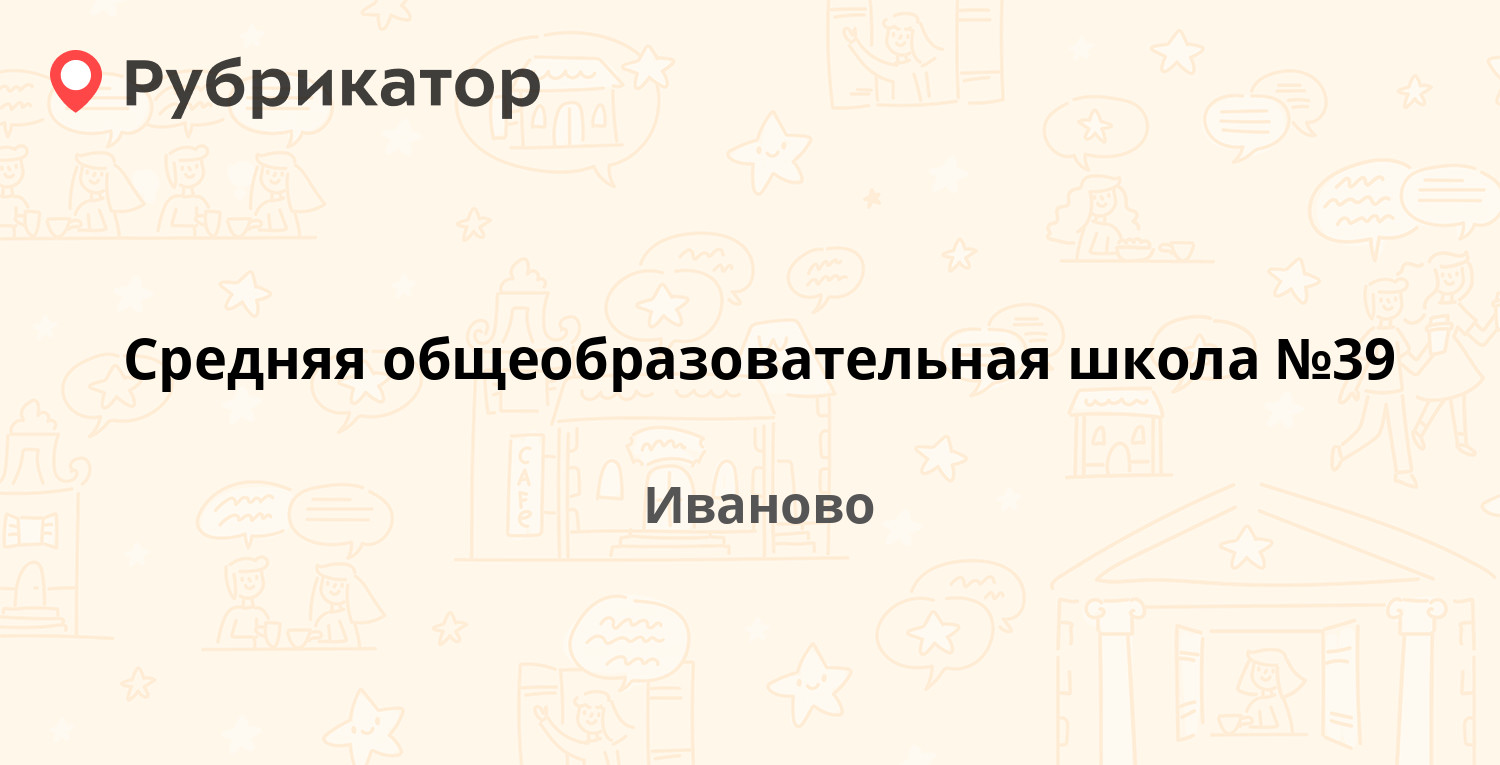 Рубрикатор

Средняя общеобразовательная школа №39

Иваново